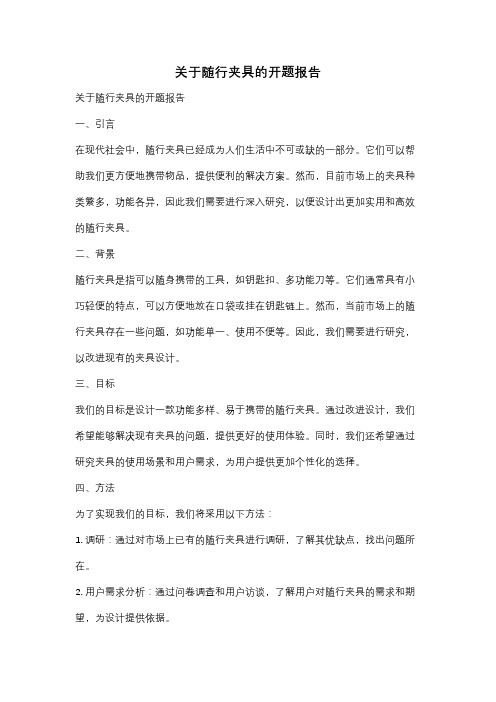 关于随行夹具的开题报告

关于随行夹具的开题报告

一、引言

在现代社会中，随行夹具已经成为人们生活中不可或缺的一部分。它们可以帮助我们更方便地携带物品，提供便利的解决方案。然而，目前市场上的夹具种类繁多，功能各异，因此我们需要进行深入研究，以便设计出更加实用和高效的随行夹具。

二、背景

随行夹具是指可以随身携带的工具，如钥匙扣、多功能刀等。它们通常具有小巧轻便的特点，可以方便地放在口袋或挂在钥匙链上。然而，当前市场上的随行夹具存在一些问题，如功能单一、使用不便等。因此，我们需要进行研究，以改进现有的夹具设计。

三、目标

我们的目标是设计一款功能多样、易于携带的随行夹具。通过改进设计，我们希望能够解决现有夹具的问题，提供更好的使用体验。同时，我们还希望通过研究夹具的使用场景和用户需求，为用户提供更加个性化的选择。

四、方法

为了实现我们的目标，我们将采用以下方法：

1. 调研：通过对市场上已有的随行夹具进行调研，了解其优缺点，找出问题所在。

2. 用户需求分析：通过问卷调查和用户访谈，了解用户对随行夹具的需求和期望，为设计提供依据。